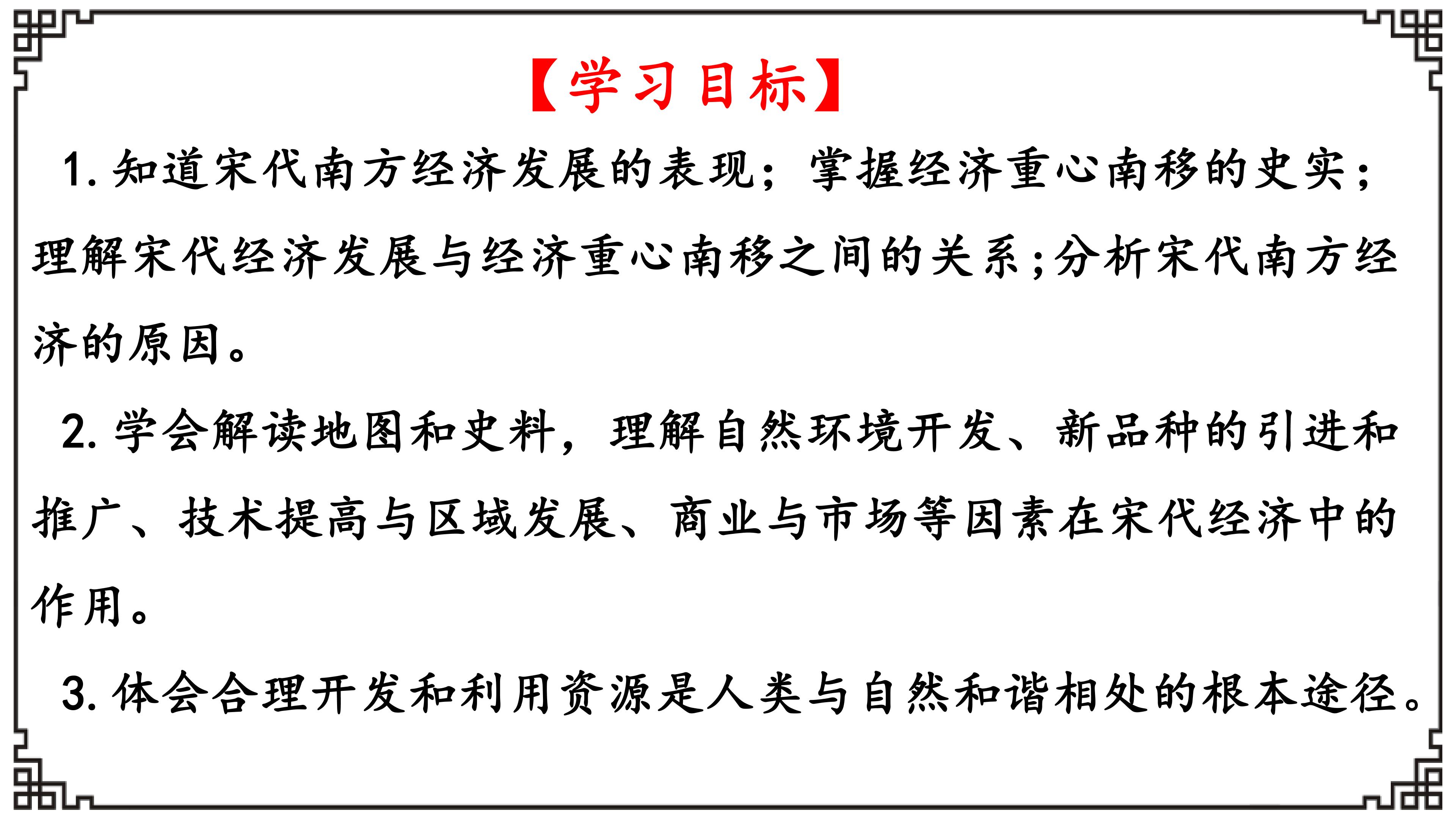 【学习目标】

1.知道宋代南方经济发展的表现；掌握经济重心南移的史实；理解宋代经济发展与经济重心南移之间的关系;分析宋代南方经济的原因。

2.学会解读地图和史料，理解自然环境开发、新品种的引进和推广、技术提高与区域发展、商业与市场等因素在宋代经济中的作用。

3.体会合理开发和利用资源是人类与自然和谐相处的根本途径。